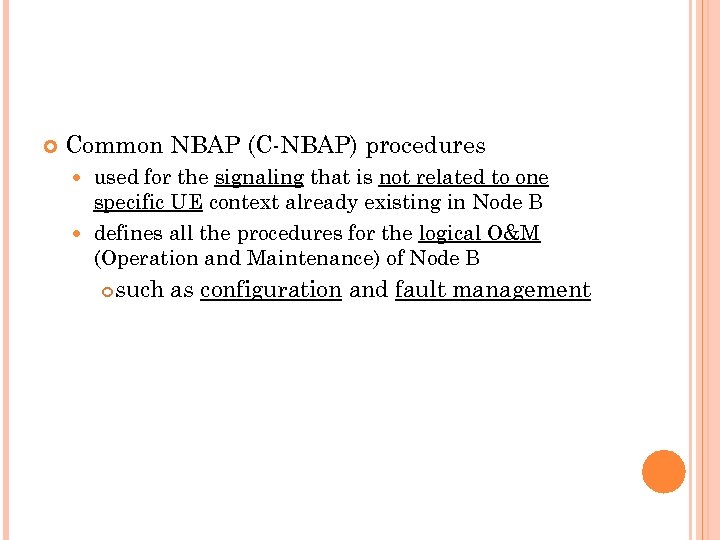 Common NBAP (C-NBAP) procedures

used for the signaling that is not related to one specific UE context already existing in Node B

defines all the procedures for the logical O&M (Operation and Maintenance) of Node B

such as configuration and fault management